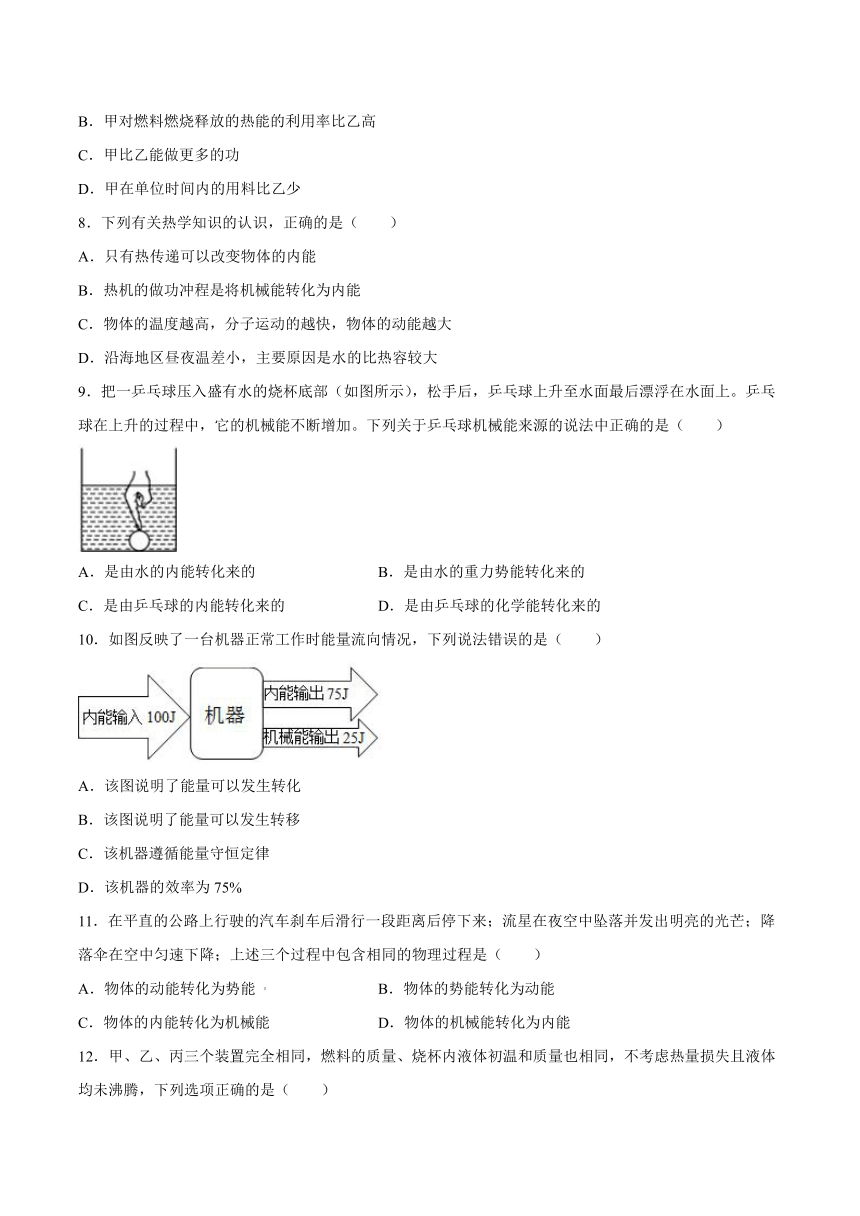 B．甲对燃料燃烧释放的热能的利用率比乙高

C．甲比乙能做更多的功

D．甲在单位时间内的用料比乙少

8．下列有关热学知识的认识，正确的是（　　）

A．只有热传递可以改变物体的内能

B．热机的做功冲程是将机械能转化为内能

C．物体的温度越高，分子运动的越快，物体的动能越大

D．沿海地区昼夜温差小，主要原因是水的比热容较大

9．把一乒乓球压入盛有水的烧杯底部（如图所示），松手后，乒乓球上升至水面最后漂浮在水面上。乒乓球在上升的过程中，它的机械能不断增加。下列关于乒乓球机械能来源的说法中正确的是（　　）

A．是由水的内能转化来的

B．是由水的重力势能转化来的

C．是由乒乓球的内能转化来的

D．是由乒乓球的化学能转化来的

10．如图反映了一台机器正常工作时能量流向情况，下列说法错误的是（　　）

内能输入 100J

机器

内能输出 75J

机械能输出 25J

A．该图说明了能量可以发生转化

B．该图说明了能量可以发生转移

C．该机器遵循能量守恒定律

D．该机器的效率为 75%

11．在平直的公路上行驶的汽车刹车后滑行一段距离后停下来；流星在夜空中坠落并发出明亮的光芒；降落伞在空中匀速下降；上述三个过程中包含相同的物理过程是（　　）

A．物体的动能转化为势能

B．物体的势能转化为动能

C．物体的内能转化为机械能

D．物体的机械能转化为内能

12．甲、乙、丙三个装置完全相同，燃料的质量、烧杯内液体初温和质量也相同，不考虑热量损失且液体均未沸腾，下列选项正确的是（　　）